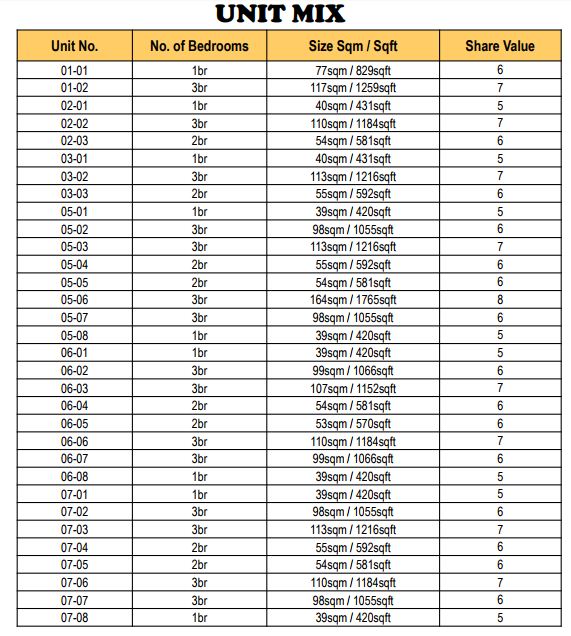 UNIT MIX

| Unit No. | No. of Bedrooms | Size Sqm / Sqft | Share Value |
|---|---|---|---|
| 01-01 | 1br | 77sqm / 829sqft | 6 |
| 01-02 | 3br | 117sqm / 1259sqft | 7 |
| 02-01 | 1br | 40sqm / 431sqft | 5 |
| 02-02 | 3br | 110sqm / 1184sqft | 7 |
| 02-03 | 2br | 54sqm / 581sqft | 6 |
| 03-01 | 1br | 40sqm / 431sqft | 5 |
| 03-02 | 3br | 113sqm / 1216sqft | 7 |
| 03-03 | 2br | 55sqm / 592sqft | 6 |
| 05-01 | 1br | 39sqm / 420sqft | 5 |
| 05-02 | 3br | 98sqm / 1055sqft | 6 |
| 05-03 | 3br | 113sqm / 1216sqft | 7 |
| 05-04 | 2br | 55sqm / 592sqft | 6 |
| 05-05 | 2br | 54sqm / 581sqft | 6 |
| 05-06 | 3br | 164sqm / 1765sqft | 8 |
| 05-07 | 3br | 98sqm / 1055sqft | 6 |
| 05-08 | 1br | 39sqm / 420sqft | 5 |
| 06-01 | 1br | 39sqm / 420sqft | 5 |
| 06-02 | 3br | 99sqm / 1066sqft | 6 |
| 06-03 | 3br | 107sqm / 1152sqft | 7 |
| 06-04 | 2br | 54sqm / 581sqft | 6 |
| 06-05 | 2br | 53sqm / 570sqft | 6 |
| 06-06 | 3br | 110sqm / 1184sqft | 7 |
| 06-07 | 3br | 99sqm / 1066sqft | 6 |
| 06-08 | 1br | 39sqm / 420sqft | 5 |
| 07-01 | 1br | 39sqm / 420sqft | 5 |
| 07-02 | 3br | 98sqm / 1055sqft | 6 |
| 07-03 | 3br | 113sqm / 1216sqft | 7 |
| 07-04 | 2br | 55sqm / 592sqft | 6 |
| 07-05 | 2br | 54sqm / 581sqft | 6 |
| 07-06 | 3br | 110sqm / 1184sqft | 7 |
| 07-07 | 3br | 98sqm / 1055sqft | 6 |
| 07-08 | 1br | 39sqm / 420sqft | 5 |